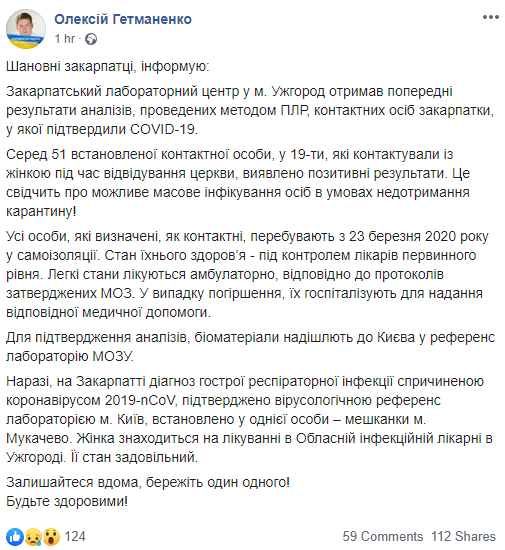 Олексій Гетманенко
1 hr ·

Шановні закарпатці, інформую:

Закарпатський лабораторний центр у м. Ужгород отримав попередні результати аналізів, проведених методом ПЛР, контактних осіб закарпатки, у якої підтвердили COVID-19.

Серед 51 встановленої контактної особи, у 19-ти, які контактували із жінкою під час відвідування церкви, виявлено позитивні результати. Це свідчить про можливе масове інфікування осіб в умовах недотримання карантину!

Усі особи, які визначені, як контактні, перебувають з 23 березня 2020 року у самоізоляції. Стан їхнього здоров'я - під контролем лікарів первинного рівня. Легкі стани лікуються амбулаторно, відповідно до протоколів затверджених МОЗ. У випадку погіршення, їх госпіталізують для надання відповідної медичної допомоги.

Для підтвердження аналізів, біоматеріали надішлють до Києва у референс лабораторію МОЗУ.

Наразі, на Закарпатті діагноз гострої респіраторної інфекції спричиненою коронавірусом 2019-nCoV, підтверджено вірусологічною референс лабораторією м. Київ, встановлено у однієї особи – мешканки м. Мукачево. Жінка знаходиться на лікуванні в Обласній інфекційній лікарні в Ужгороді. Її стан задовільний.

Залишайтеся вдома, бережіть один одного!
Будьте здоровими!

124
59 Comments 112 Shares